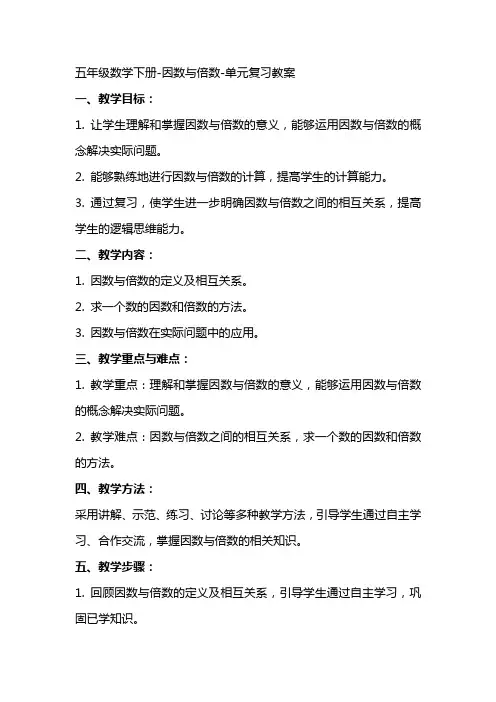 五年级数学下册-因数与倍数-单元复习教案

一、教学目标：

1. 让学生理解和掌握因数与倍数的意义，能够运用因数与倍数的概念解决实际问题。

2. 能够熟练地进行因数与倍数的计算，提高学生的计算能力。

3. 通过复习，使学生进一步明确因数与倍数之间的相互关系，提高学生的逻辑思维能力。

二、教学内容：

1. 因数与倍数的定义及相互关系。

2. 求一个数的因数和倍数的方法。

3. 因数与倍数在实际问题中的应用。

三、教学重点与难点：

1. 教学重点：理解和掌握因数与倍数的意义，能够运用因数与倍数的概念解决实际问题。

2. 教学难点：因数与倍数之间的相互关系，求一个数的因数和倍数的方法。

四、教学方法：

采用讲解、示范、练习、讨论等多种教学方法，引导学生通过自主学习、合作交流，掌握因数与倍数的相关知识。

五、教学步骤：

1. 回顾因数与倍数的定义及相互关系，引导学生通过自主学习，巩固已学知识。